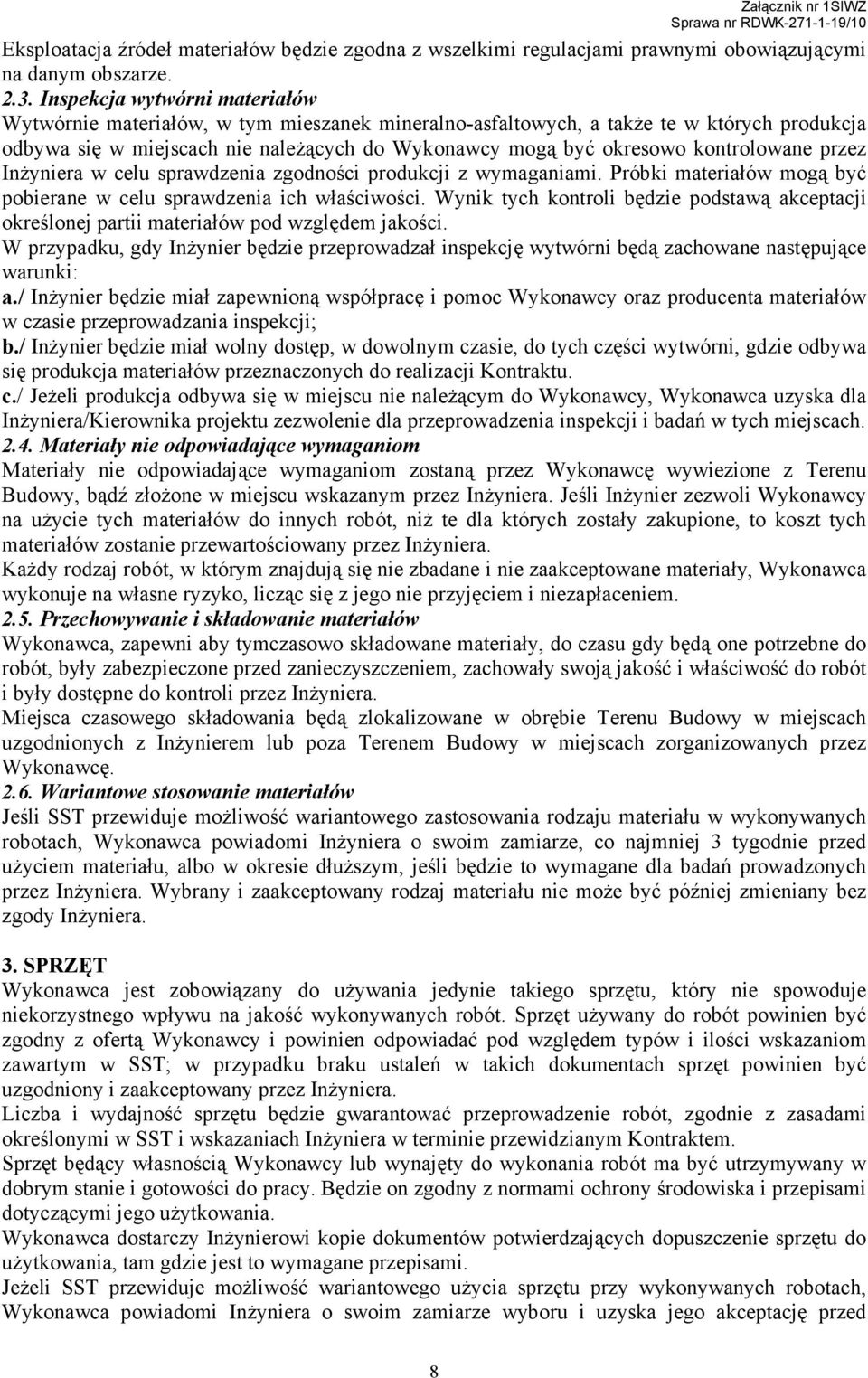 Załącznik nr 1SIWZ
Sprawa nr RDWK-271-1-19/10

Eksploatacja źródeł materiałów będzie zgodna z wszelkimi regulacjami prawnymi obowiązującymi na danym obszarze.
2.3. Inspekcja wytwórni materiałów
Wytwórnie materiałów, w tym mieszanek mineralno-asfaltowych, a także te w których produkcja odbywa się w miejscach nie należących do Wykonawcy mogą być okresowo kontrolowane przez Inżyniera w celu sprawdzenia zgodności produkcji z wymaganiami. Próbki materiałów mogą być pobierane w celu sprawdzenia ich właściwości. Wynik tych kontroli będzie podstawą akceptacji określonej partii materiałów pod względem jakości.
W przypadku, gdy Inżynier będzie przeprowadzał inspekcję wytwórni będą zachowane następujące warunki:
a./ Inżynier będzie miał zapewnioną współpracę i pomoc Wykonawcy oraz producenta materiałów w czasie przeprowadzania inspekcji;
b./ Inżynier będzie miał wolny dostęp, w dowolnym czasie, do tych części wytwórni, gdzie odbywa się produkcja materiałów przeznaczonych do realizacji Kontraktu.
c./ Jeżeli produkcja odbywa się w miejscu nie należącym do Wykonawcy, Wykonawca uzyska dla Inżyniera/Kierownika projektu zezwolenie dla przeprowadzenia inspekcji i badań w tych miejscach.
2.4. Materiały nie odpowiadające wymaganiom
Materiały nie odpowiadające wymaganiom zostaną przez Wykonawcę wywiezione z Terenu Budowy, bądź złożone w miejscu wskazanym przez Inżyniera. Jeśli Inżynier zezwoli Wykonawcy na użycie tych materiałów do innych robót, niż te dla których zostały zakupione, to koszt tych materiałów zostanie przewartościowany przez Inżyniera.
Każdy rodzaj robót, w którym znajdują się nie zbadane i nie zaakceptowane materiały, Wykonawca wykonuje na własne ryzyko, licząc się z jego nie przyjęciem i niezapłaceniem.
2.5. Przechowywanie i składowanie materiałów
Wykonawca, zapewni aby tymczasowo składowane materiały, do czasu gdy będą one potrzebne do robót, były zabezpieczone przed zanieczyszczeniem, zachowały swoją jakość i właściwość do robót i były dostępne do kontroli przez Inżyniera.
Miejsca czasowego składowania będą zlokalizowane w obrębie Terenu Budowy w miejscach uzgodnionych z Inżynierem lub poza Terenem Budowy w miejscach zorganizowanych przez Wykonawcę.
2.6. Wariantowe stosowanie materiałów
Jeśli SST przewiduje możliwość wariantowego zastosowania rodzaju materiału w wykonywanych robotach, Wykonawca powiadomi Inżyniera o swoim zamiarze, co najmniej 3 tygodnie przed użyciem materiału, albo w okresie dłuższym, jeśli będzie to wymagane dla badań prowadzonych przez Inżyniera. Wybrany i zaakceptowany rodzaj materiału nie może być później zmieniany bez zgody Inżyniera.

3. SPRZĘT
Wykonawca jest zobowiązany do używania jedynie takiego sprzętu, który nie spowoduje niekorzystnego wpływu na jakość wykonywanych robót. Sprzęt używany do robót powinien być zgodny z ofertą Wykonawcy i powinien odpowiadać pod względem typów i ilości wskazaniom zawartym w SST; w przypadku braku ustaleń w takich dokumentach sprzęt powinien być uzgodniony i zaakceptowany przez Inżyniera.
Liczba i wydajność sprzętu będzie gwarantować przeprowadzenie robót, zgodnie z zasadami określonymi w SST i wskazaniach Inżyniera w terminie przewidzianym Kontraktem.
Sprzęt będący własnością Wykonawcy lub wynajęty do wykonania robót ma być utrzymywany w dobrym stanie i gotowości do pracy. Będzie on zgodny z normami ochrony środowiska i przepisami dotyczącymi jego użytkowania.
Wykonawca dostarczy Inżynierowi kopie dokumentów potwierdzających dopuszczenie sprzętu do użytkowania, tam gdzie jest to wymagane przepisami.
Jeżeli SST przewiduje możliwość wariantowego użycia sprzętu przy wykonywanych robotach, Wykonawca powiadomi Inżyniera o swoim zamiarze wyboru i uzyska jego akceptację przed

8